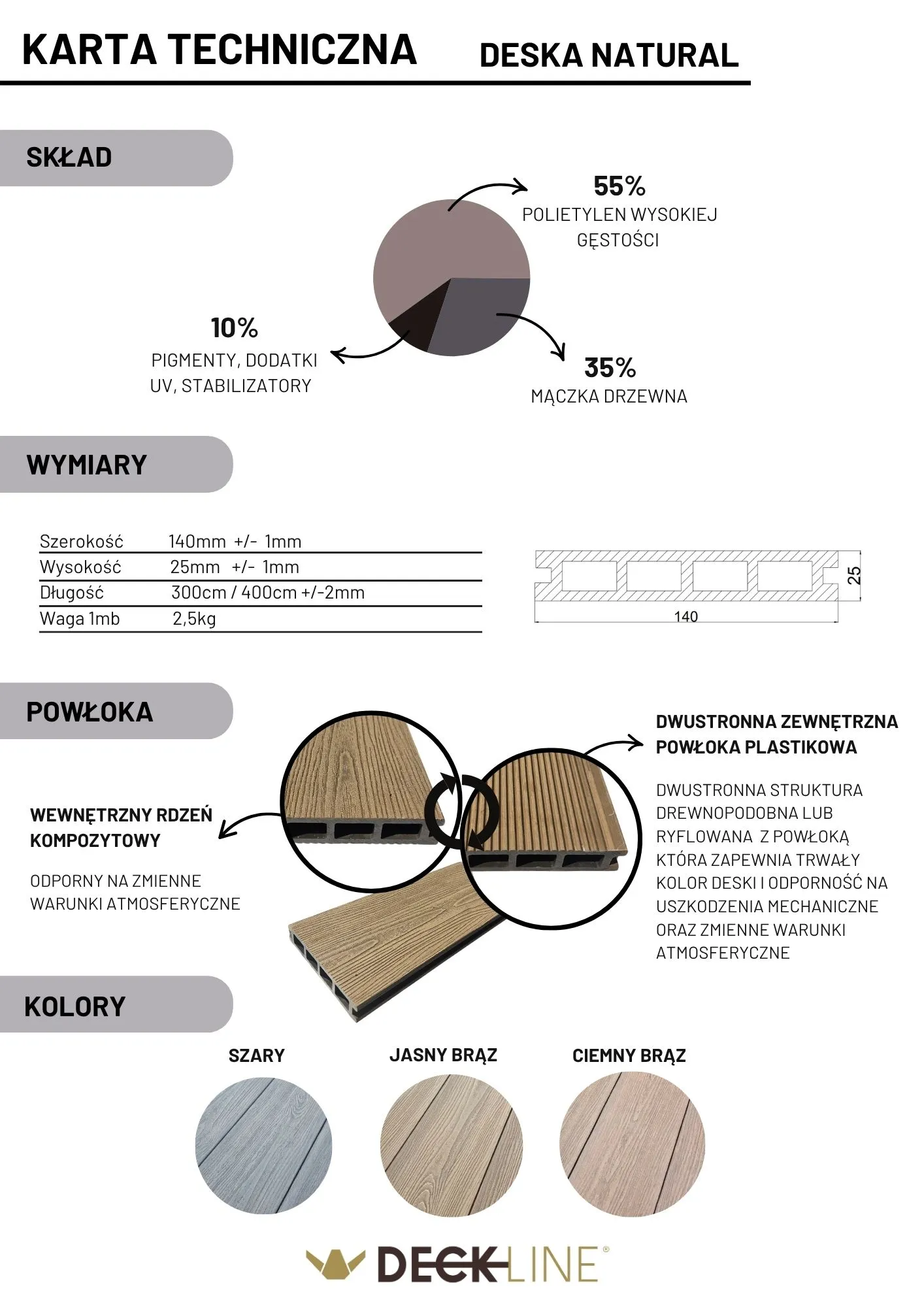 KARTA TECHNICZNA DESKA NATURAL

SKŁAD

55%
POLIETYLEN WYSOKIEJ GĘSTOŚCI

10%
PIGMENTY, DODATKI UV, STABILIZATORY

35%
MĄCZKA DRZEWNA

WYMIARY

Szerokość 140mm +/- 1mm
Wysokość 25mm +/- 1mm
Długość 300cm / 400cm +/-2mm
Waga 1mb 2,5kg

25
140

POWŁOKA

WEWNĘTRZNY RDZEŃ KOMPOZYTOWY

ODPORNY NA ZMIENNE WARUNKI ATMOSFERYCZNE

DWUSTRONNA ZEWNĘTRZNA POWŁOKA PLASTIKOWA

DWUSTRONNA STRUKTURA DREWNOPODOBNA LUB RYFLOWANA Z POWŁOKĄ KTÓRA ZAPEWNIA TRWAŁY KOLOR DESKI I ODPORNOŚĆ NA USZKODZENIA MECHANICZNE ORAZ ZMIENNE WARUNKI ATMOSFERYCZNE

KOLORY

SZARY
JASNY BRĄZ
CIEMNY BRĄZ

DECKLINE®